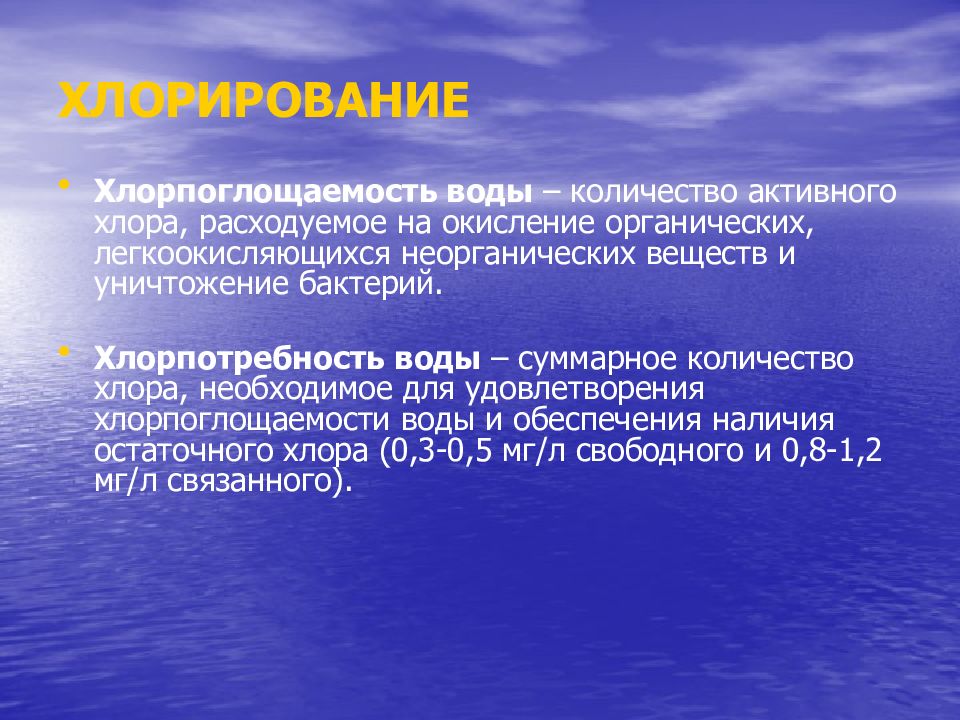 ХЛОРИРОВАНИЕ

• Хлорпоглощаемость воды – количество активного хлора, расходуемое на окисление органических, легкоокисляющихся неорганических веществ и уничтожение бактерий.

• Хлорпотребность воды – суммарное количество хлора, необходимое для удовлетворения хлорпоглощаемости воды и обеспечения наличия остаточного хлора (0,3-0,5 мг/л свободного и 0,8-1,2 мг/л связанного).